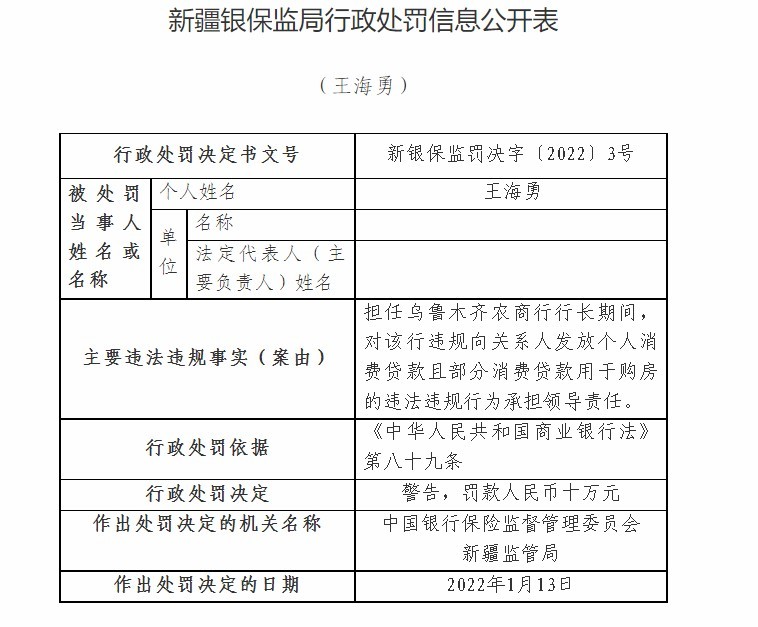 新疆银保监局行政处罚信息公开表

（王海勇）

| 行政处罚决定书文号 | | | 新银保监罚决字〔2022〕3号 |
|---|---|---|---|
| 被处罚当事人姓名或名称 | 个人姓名 | | 王海勇 |
| | 单位 | 名称 | |
| | | 法定代表人（主要负责人）姓名 | |
| 主要违法违规事实（案由） | | | 担任乌鲁木齐农商行行长期间，对该行违规向关系人发放个人消费贷款且部分消费贷款用于购房的违法违规行为承担领导责任。 |
| 行政处罚依据 | | | 《中华人民共和国商业银行法》第八十九条 |
| 行政处罚决定 | | | 警告，罚款人民币十万元 |
| 作出处罚决定的机关名称 | | | 中国银行保险监督管理委员会新疆监管局 |
| 作出处罚决定的日期 | | | 2022年1月13日 |